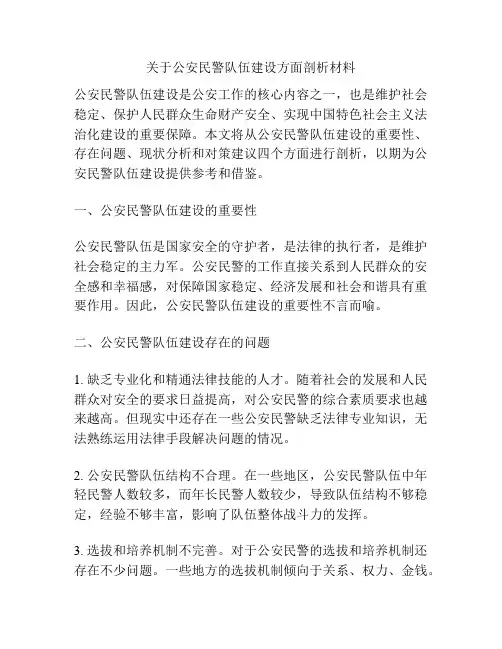 关于公安民警队伍建设方面剖析材料

公安民警队伍建设是公安工作的核心内容之一，也是维护社会稳定、保护人民群众生命财产安全、实现中国特色社会主义法治化建设的重要保障。本文将从公安民警队伍建设的重要性、存在问题、现状分析和对策建议四个方面进行剖析，以期为公安民警队伍建设提供参考和借鉴。

一、公安民警队伍建设的重要性

公安民警队伍是国家安全的守护者，是法律的执行者，是维护社会稳定的主力军。公安民警的工作直接关系到人民群众的安全感和幸福感，对保障国家稳定、经济发展和社会和谐具有重要作用。因此，公安民警队伍建设的重要性不言而喻。

二、公安民警队伍建设存在的问题

1. 缺乏专业化和精通法律技能的人才。随着社会的发展和人民群众对安全的要求日益提高，对公安民警的综合素质要求也越来越高。但现实中还存在一些公安民警缺乏法律专业知识，无法熟练运用法律手段解决问题的情况。

2. 公安民警队伍结构不合理。在一些地区，公安民警队伍中年轻民警人数较多，而年长民警人数较少，导致队伍结构不够稳定，经验不够丰富，影响了队伍整体战斗力的发挥。

3. 选拔和培养机制不完善。对于公安民警的选拔和培养机制还存在不少问题。一些地方的选拔机制倾向于关系、权力、金钱。